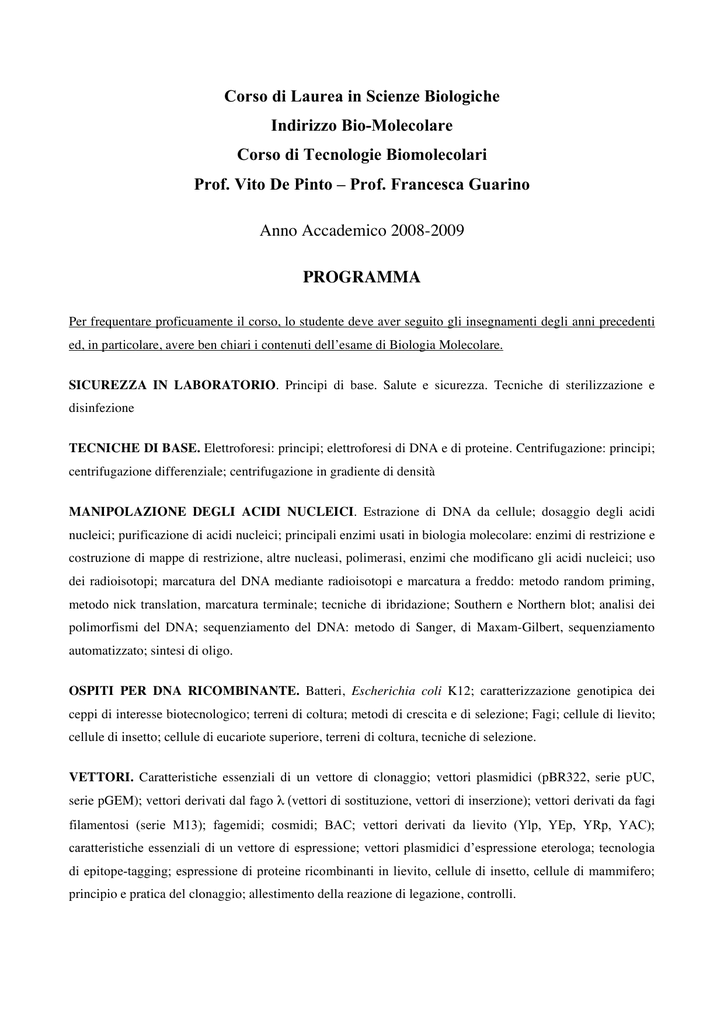 Corso di Laurea in Scienze Biologiche
Indirizzo Bio-Molecolare
Corso di Tecnologie Biomolecolari
Prof. Vito De Pinto – Prof. Francesca Guarino

Anno Accademico 2008-2009

PROGRAMMA

Per frequentare proficuamente il corso, lo studente deve aver seguito gli insegnamenti degli anni precedenti ed, in particolare, avere ben chiari i contenuti dell'esame di Biologia Molecolare.

SICUREZZA IN LABORATORIO. Principi di base. Salute e sicurezza. Tecniche di sterilizzazione e disinfezione

TECNICHE DI BASE. Elettroforesi: principi; elettroforesi di DNA e di proteine. Centrifugazione: principi; centrifugazione differenziale; centrifugazione in gradiente di densità

MANIPOLAZIONE DEGLI ACIDI NUCLEICI. Estrazione di DNA da cellule; dosaggio degli acidi nucleici; purificazione di acidi nucleici; principali enzimi usati in biologia molecolare: enzimi di restrizione e costruzione di mappe di restrizione, altre nucleasi, polimerasi, enzimi che modificano gli acidi nucleici; uso dei radioisotopi; marcatura del DNA mediante radioisotopi e marcatura a freddo: metodo random priming, metodo nick translation, marcatura terminale; tecniche di ibridazione; Southern e Northern blot; analisi dei polimorfismi del DNA; sequenziamento del DNA: metodo di Sanger, di Maxam-Gilbert, sequenziamento automatizzato; sintesi di oligo.

OSPITI PER DNA RICOMBINANTE. Batteri, Escherichia coli K12; caratterizzazione genotipica dei ceppi di interesse biotecnologico; terreni di coltura; metodi di crescita e di selezione; Fagi; cellule di lievito; cellule di insetto; cellule di eucariote superiore, terreni di coltura, tecniche di selezione.

VETTORI. Caratteristiche essenziali di un vettore di clonaggio; vettori plasmidici (pBR322, serie pUC, serie pGEM); vettori derivati dal fago λ (vettori di sostituzione, vettori di inserzione); vettori derivati da fagi filamentosi (serie M13); fagemidi; cosmidi; BAC; vettori derivati da lievito (Ylp, YEp, YRp, YAC); caratteristiche essenziali di un vettore di espressione; vettori plasmidici d'espressione eterologa; tecnologia di epitope-tagging; espressione di proteine ricombinanti in lievito, cellule di insetto, cellule di mammifero; principio e pratica del clonaggio; allestimento della reazione di legazione, controlli.